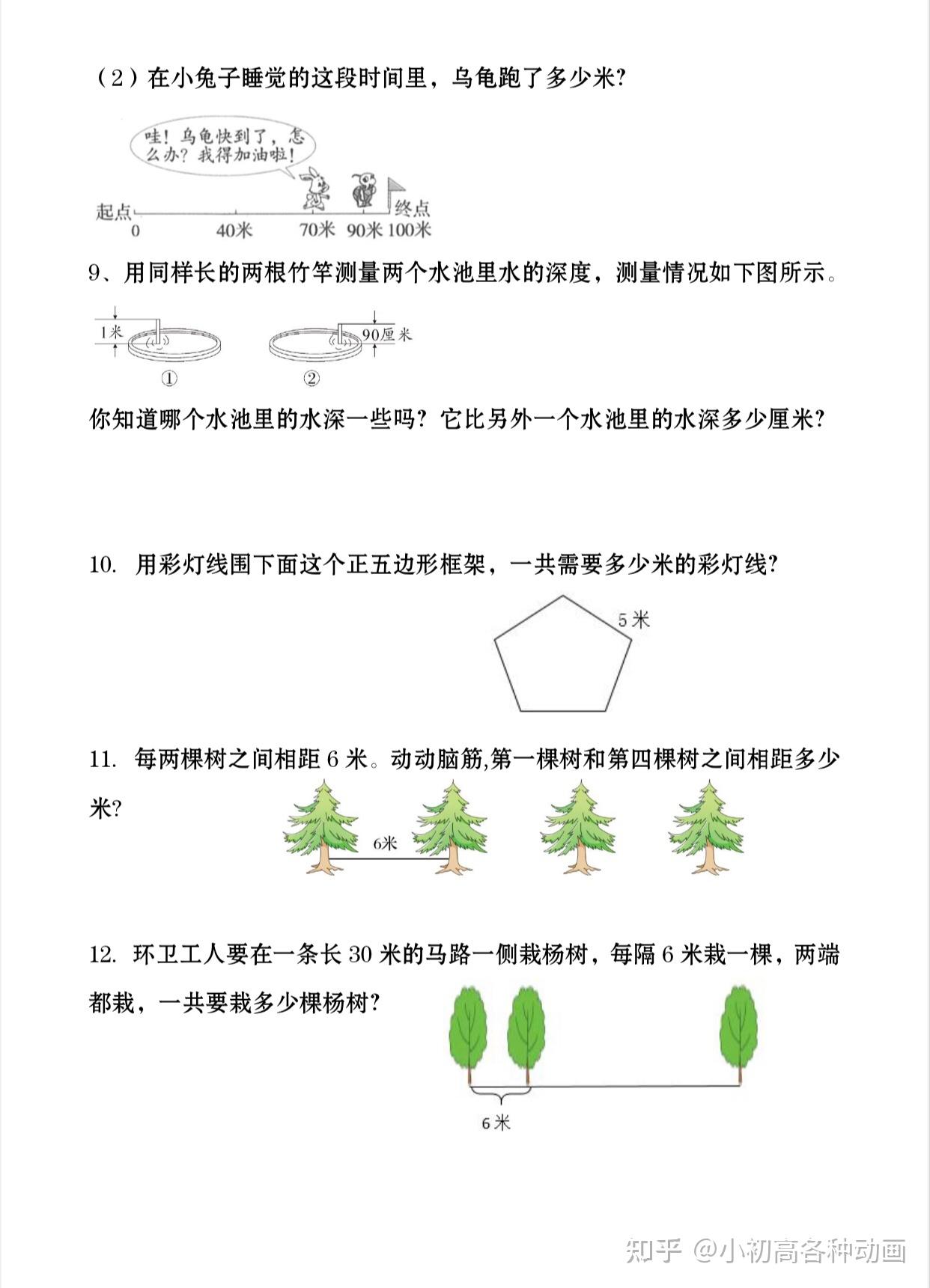 （2）在小兔子睡觉的这段时间里，乌龟跑了多少米？

哇！乌龟快到了，怎么办？我得加油啦！

起点
终点
0
40米
70米
90米
100米

9、用同样长的两根竹竿测量两个水池里水的深度，测量情况如下图所示。

1米
90厘米
①
②

你知道哪个水池里的水深一些吗？它比另外一个水池里的水深多少厘米？

10. 用彩灯线围下面这个正五边形框架，一共需要多少米的彩灯线？

5米

11. 每两棵树之间相距6米。动动脑筋,第一棵树和第四棵树之间相距多少米？

6米

12. 环卫工人要在一条长30米的马路一侧栽杨树，每隔6米栽一棵，两端都栽，一共要栽多少棵杨树？

6米

知乎 @小初高各种动画